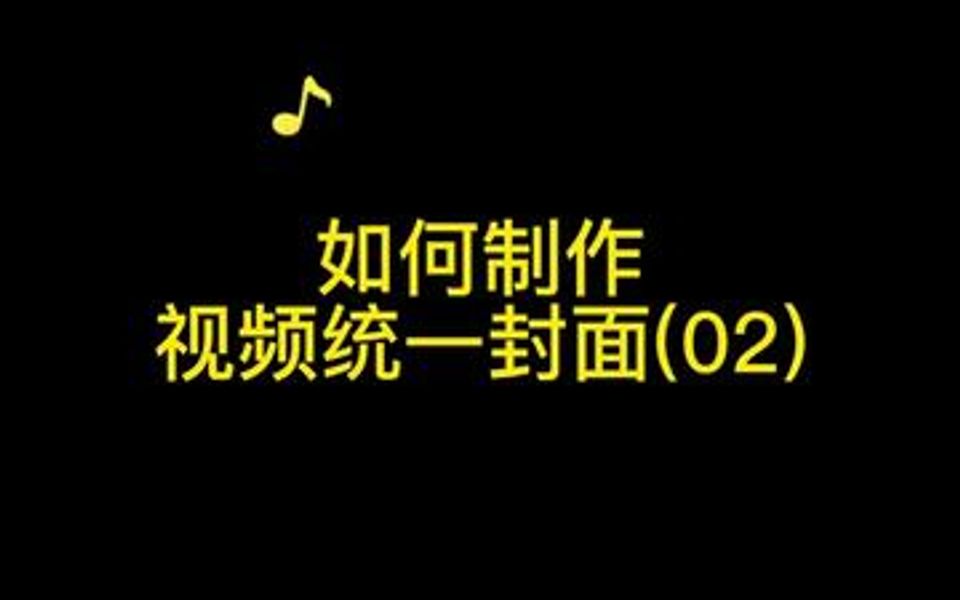 如何制作
视频统一封面(02)